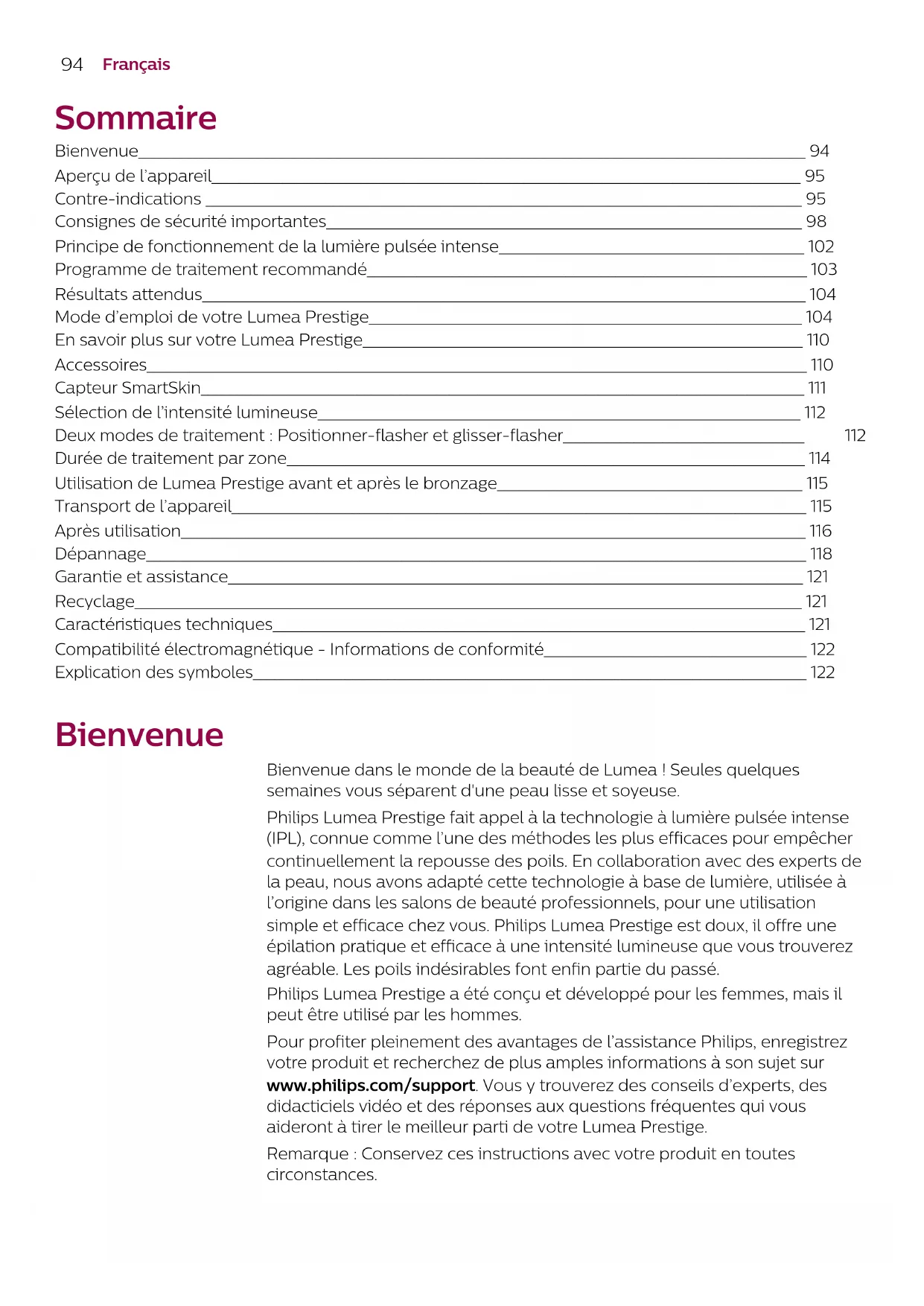 94 Français

Sommaire

Bienvenue 94
Aperçu de l'appareil 95
Contre-indications 95
Consignes de sécurité importantes 98
Principe de fonctionnement de la lumière pulsée intense 102
Programme de traitement recommandé 103
Résultats attendus 104
Mode d'emploi de votre Lumea Prestige 104
En savoir plus sur votre Lumea Prestige 110
Accessoires 110
Capteur SmartSkin 111
Sélection de l'intensité lumineuse 112
Deux modes de traitement : Positionner-flasher et glisser-flasher 112
Durée de traitement par zone 114
Utilisation de Lumea Prestige avant et après le bronzage 115
Transport de l'appareil 115
Après utilisation 116
Dépannage 118
Garantie et assistance 121
Recyclage 121
Caractéristiques techniques 121
Compatibilité électromagnétique - Informations de conformité 122
Explication des symboles 122

Bienvenue

Bienvenue dans le monde de la beauté de Lumea ! Seules quelques semaines vous séparent d'une peau lisse et soyeuse.

Philips Lumea Prestige fait appel à la technologie à lumière pulsée intense (IPL), connue comme l'une des méthodes les plus efficaces pour empêcher continuellement la repousse des poils. En collaboration avec des experts de la peau, nous avons adapté cette technologie à base de lumière, utilisée à l'origine dans les salons de beauté professionnels, pour une utilisation simple et efficace chez vous. Philips Lumea Prestige est doux, il offre une épilation pratique et efficace à une intensité lumineuse que vous trouverez agréable. Les poils indésirables font enfin partie du passé.

Philips Lumea Prestige a été conçu et développé pour les femmes, mais il peut être utilisé par les hommes.

Pour profiter pleinement des avantages de l'assistance Philips, enregistrez votre produit et recherchez de plus amples informations à son sujet sur www.philips.com/support. Vous y trouverez des conseils d'experts, des didacticiels vidéo et des réponses aux questions fréquentes qui vous aideront à tirer le meilleur parti de votre Lumea Prestige.

Remarque : Conservez ces instructions avec votre produit en toutes circonstances.